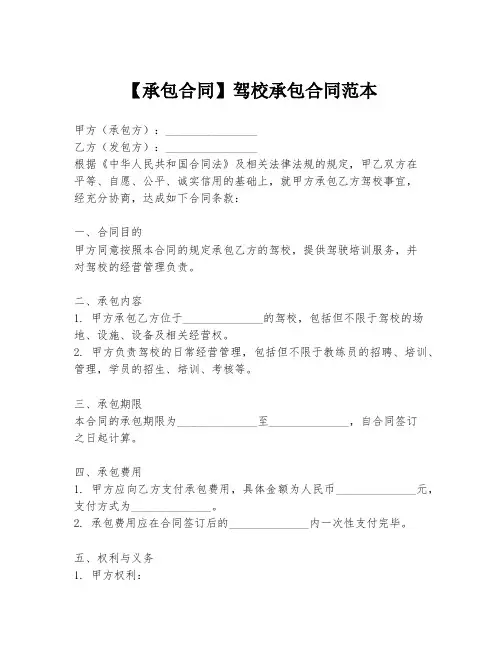 【承包合同】驾校承包合同范本

甲方（承包方）：________________
乙方（发包方）：________________
根据《中华人民共和国合同法》及相关法律法规的规定，甲乙双方在平等、自愿、公平、诚实信用的基础上，就甲方承包乙方驾校事宜，经充分协商，达成如下合同条款：

一、合同目的
甲方同意按照本合同的规定承包乙方的驾校，提供驾驶培训服务，并对驾校的经营管理负责。

二、承包内容
1. 甲方承包乙方位于______________的驾校，包括但不限于驾校的场地、设施、设备及相关经营权。
2. 甲方负责驾校的日常经营管理，包括但不限于教练员的招聘、培训、管理，学员的招生、培训、考核等。

三、承包期限
本合同的承包期限为______________至______________，自合同签订之日起计算。

四、承包费用
1. 甲方应向乙方支付承包费用，具体金额为人民币______________元，支付方式为______________。
2. 承包费用应在合同签订后的______________内一次性支付完毕。

五、权利与义务
1. 甲方权利：